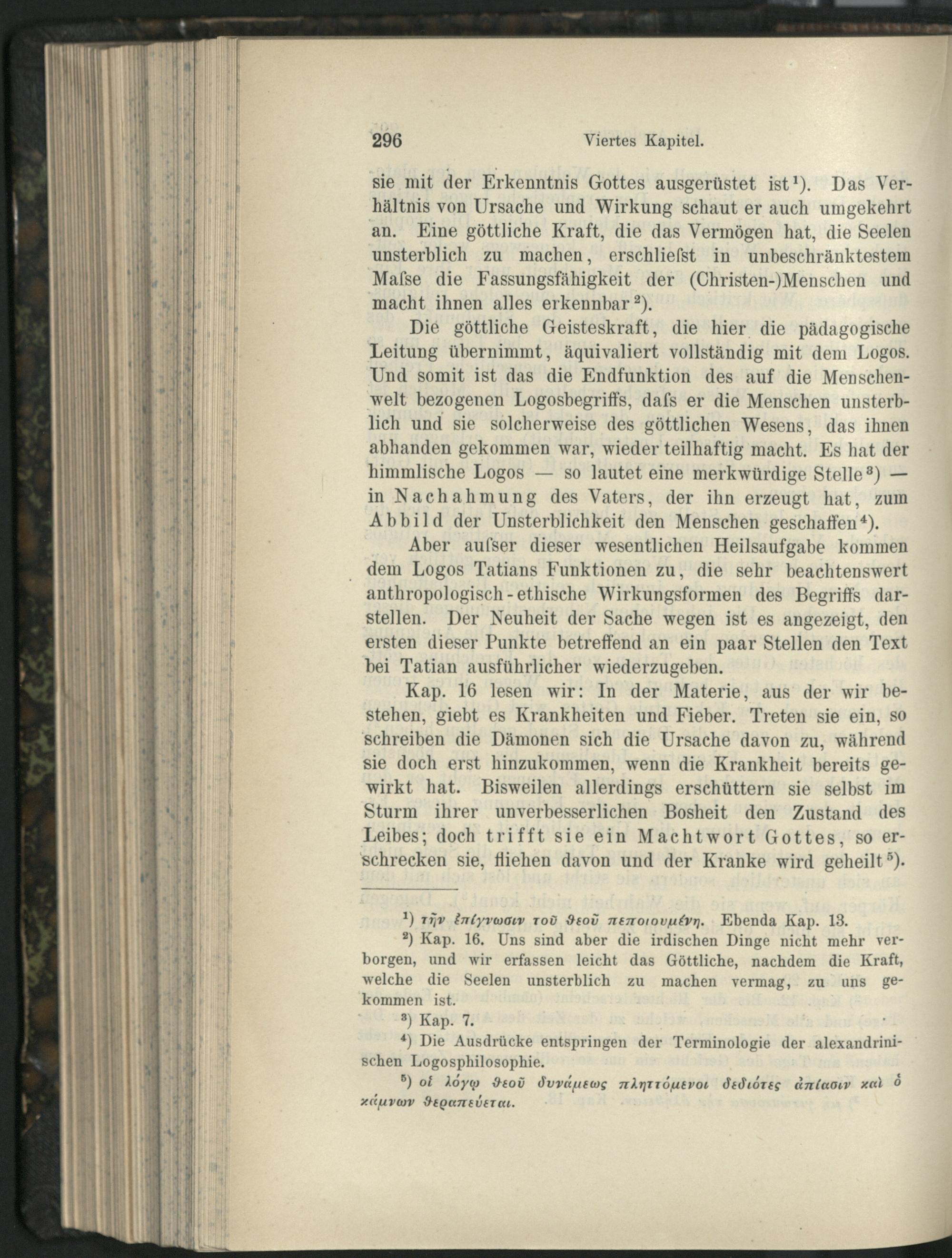 296 Viertes Kapitel.

sie mit der Erkenntnis Gottes ausgerüstet ist¹). Das Verhältnis von Ursache und Wirkung schaut er auch umgekehrt an. Eine göttliche Kraft, die das Vermögen hat, die Seelen unsterblich zu machen, erschliefst in unbeschränktestem Mafse die Fassungsfähigkeit der (Christen-)Menschen und macht ihnen alles erkennbar²).

Die göttliche Geisteskraft, die hier die pädagogische Leitung übernimmt, äquivaliert vollständig mit dem Logos. Und somit ist das die Endfunktion des auf die Menschenwelt bezogenen Logosbegriffs, dafs er die Menschen unsterblich und sie solcherweise des göttlichen Wesens, das ihnen abhanden gekommen war, wieder teilhaftig macht. Es hat der himmlische Logos — so lautet eine merkwürdige Stelle³) — in Nachahmung des Vaters, der ihn erzeugt hat, zum Abbild der Unsterblichkeit den Menschen geschaffen⁴).

Aber aufser dieser wesentlichen Heilsaufgabe kommen dem Logos Tatians Funktionen zu, die sehr beachtenswert anthropologisch-ethische Wirkungsformen des Begriffs darstellen. Der Neuheit der Sache wegen ist es angezeigt, den ersten dieser Punkte betreffend an ein paar Stellen den Text bei Tatian ausführlicher wiederzugeben.

Kap. 16 lesen wir: In der Materie, aus der wir bestehen, giebt es Krankheiten und Fieber. Treten sie ein, so schreiben die Dämonen sich die Ursache davon zu, während sie doch erst hinzukommen, wenn die Krankheit bereits gewirkt hat. Bisweilen allerdings erschüttern sie selbst im Sturm ihrer unverbesserlichen Bosheit den Zustand des Leibes; doch trifft sie ein Machtwort Gottes, so erschrecken sie, fliehen davon und der Kranke wird geheilt⁵).

¹) τὴν ἐπίγνωσιν τοῦ θεοῦ πεποιουμένη. Ebenda Kap. 13.

²) Kap. 16. Uns sind aber die irdischen Dinge nicht mehr verborgen, und wir erfassen leicht das Göttliche, nachdem die Kraft, welche die Seelen unsterblich zu machen vermag, zu uns gekommen ist.

³) Kap. 7.

⁴) Die Ausdrücke entspringen der Terminologie der alexandrinischen Logosphilosophie.

⁵) οἱ λόγῳ θεοῦ δυνάμεως πληττόμενοι δεδιότες ἀπίασιν καὶ ὁ κάμνων θεραπεύεται.